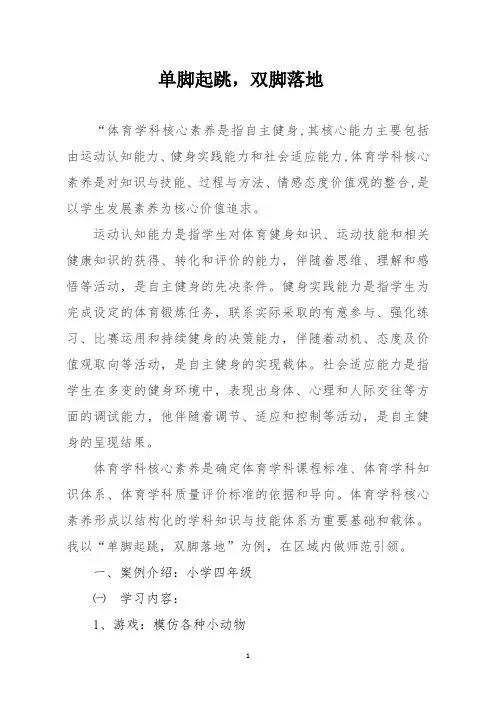 单脚起跳，双脚落地

“体育学科核心素养是指自主健身,其核心能力主要包括由运动认知能力、健身实践能力和社会适应能力,体育学科核心素养是对知识与技能、过程与方法、情感态度价值观的整合,是以学生发展素养为核心价值追求。

运动认知能力是指学生对体育健身知识、运动技能和相关健康知识的获得、转化和评价的能力，伴随着思维、理解和感悟等活动，是自主健身的先决条件。健身实践能力是指学生为完成设定的体育锻炼任务，联系实际采取的有意参与、强化练习、比赛运用和持续健身的决策能力，伴随着动机、态度及价值观取向等活动，是自主健身的实现载体。社会适应能力是指学生在多变的健身环境中，表现出身体、心理和人际交往等方面的调试能力，他伴随着调节、适应和控制等活动，是自主健身的呈现结果。

体育学科核心素养是确定体育学科课程标准、体育学科知识体系、体育学科质量评价标准的依据和导向。体育学科核心素养形成以结构化的学科知识与技能体系为重要基础和载体。我以“单脚起跳，双脚落地”为例，在区域内做师范引领。

一、案例介绍：小学四年级

㈠ 学习内容：

1、游戏：模仿各种小动物

1